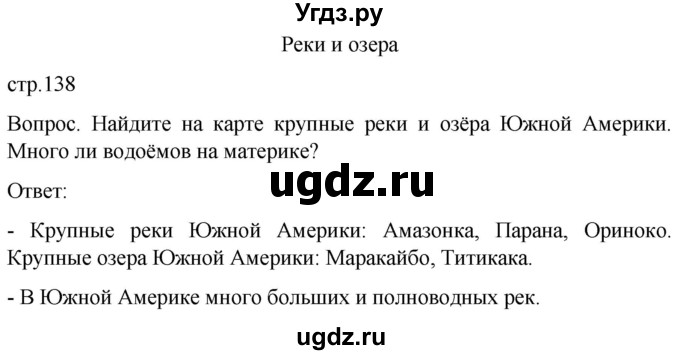 Угдз.ру
Реки и озера

стр.138

Вопрос. Найдите на карте крупные реки и озёра Южной Америки. Много ли водоёмов на материке?

ugdz.ru

Ответ:

- Крупные реки Южной Америки: Амазонка, Парана, Ориноко. Крупные озера Южной Америки: Маракайбо, Титикака.

- В Южной Америке много больших и полноводных рек.

ugdz.ru